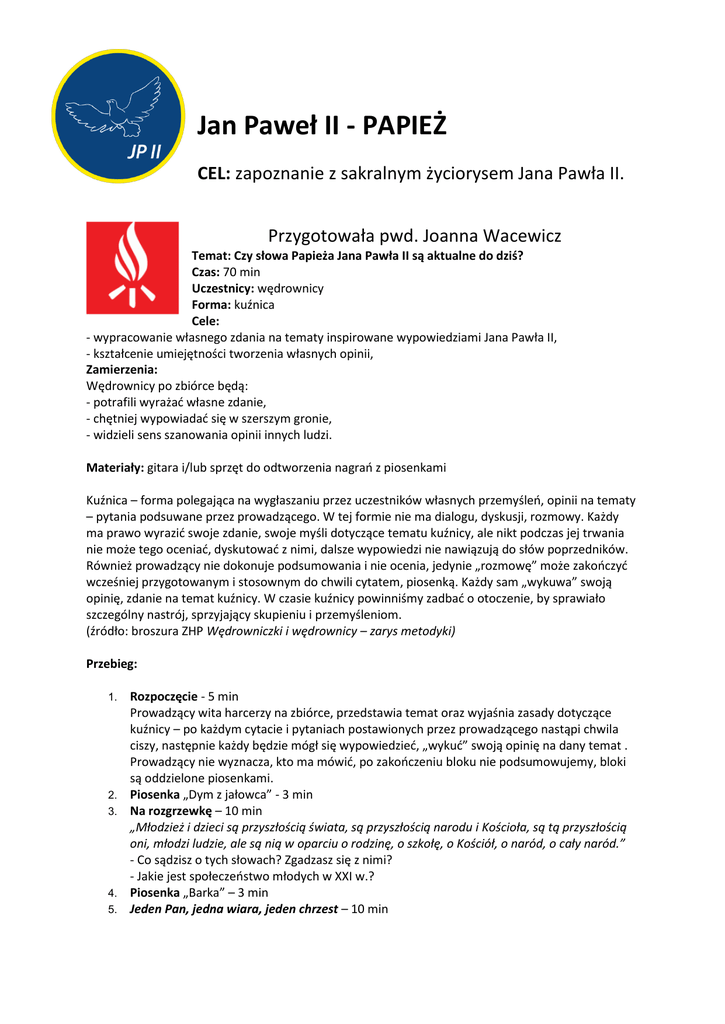 JP II

Jan Paweł II - PAPIEŻ

CEL: zapoznanie z sakralnym życiorysem Jana Pawła II.

Przygotowała pwd. Joanna Wacewicz

Temat: Czy słowa Papieża Jana Pawła II są aktualne do dziś?
Czas: 70 min
Uczestnicy: wędrownicy
Forma: kuźnica
Cele:
- wypracowanie własnego zdania na tematy inspirowane wypowiedziami Jana Pawła II,
- kształcenie umiejętności tworzenia własnych opinii,
Zamierzenia:
Wędrownicy po zbiórce będą:
- potrafili wyrażać własne zdanie,
- chętniej wypowiadać się w szerszym gronie,
- widzieli sens szanowania opinii innych ludzi.

Materiały: gitara i/lub sprzęt do odtworzenia nagrań z piosenkami

Kuźnica – forma polegająca na wygłaszaniu przez uczestników własnych przemyśleń, opinii na tematy – pytania podsuwane przez prowadzącego. W tej formie nie ma dialogu, dyskusji, rozmowy. Każdy ma prawo wyrazić swoje zdanie, swoje myśli dotyczące tematu kuźnicy, ale nikt podczas jej trwania nie może tego oceniać, dyskutować z nimi, dalsze wypowiedzi nie nawiązują do słów poprzedników. Również prowadzący nie dokonuje podsumowania i nie ocenia, jedynie „rozmowę" może zakończyć wcześniej przygotowanym i stosownym do chwili cytatem, piosenką. Każdy sam „wykuwa" swoją opinię, zdanie na temat kuźnicy. W czasie kuźnicy powinniśmy zadbać o otoczenie, by sprawiało szczególny nastrój, sprzyjający skupieniu i przemyśleniom.
(źródło: broszura ZHP Wędrowniczki i wędrownicy – zarys metodyki)

Przebieg:

1. Rozpoczęcie - 5 min
Prowadzący wita harcerzy na zbiórce, przedstawia temat oraz wyjaśnia zasady dotyczące kuźnicy – po każdym cytacie i pytaniach postawionych przez prowadzącego nastąpi chwila ciszy, następnie każdy będzie mógł się wypowiedzieć, „wykuć" swoją opinię na dany temat . Prowadzący nie wyznacza, kto ma mówić, po zakończeniu bloku nie podsumowujemy, bloki są oddzielone piosenkami.
2. Piosenka „Dym z jałowca" - 3 min
3. Na rozgrzewkę – 10 min
„Młodzież i dzieci są przyszłością świata, są przyszłością narodu i Kościoła, są tą przyszłością oni, młodzi ludzie, ale są nią w oparciu o rodzinę, o szkołę, o Kościół, o naród, o cały naród."
- Co sądzisz o tych słowach? Zgadzasz się z nimi?
- Jakie jest społeczeństwo młodych w XXI w.?
4. Piosenka „Barka" – 3 min
5. Jeden Pan, jedna wiara, jeden chrzest – 10 min